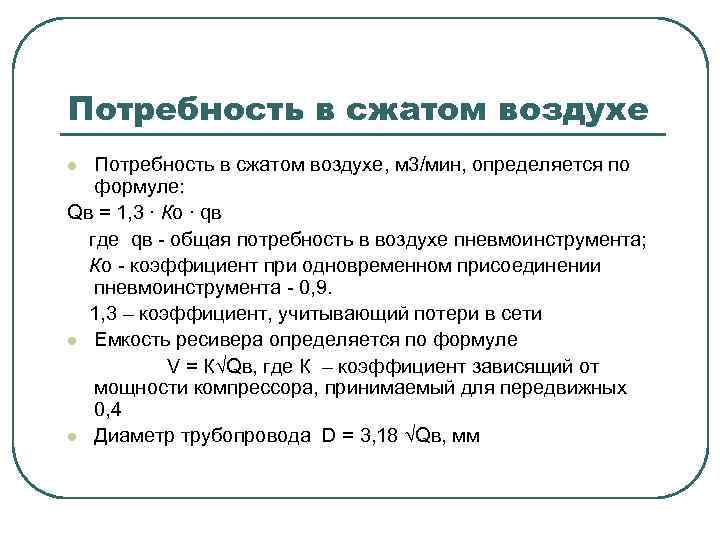 Потребность в сжатом воздухе

Потребность в сжатом воздухе, м3/мин, определяется по формуле:

Qв = 1,3 · Ко · qв

где qв - общая потребность в воздухе пневмоинструмента;

Ко - коэффициент при одновременном присоединении пневмоинструмента - 0,9.

1,3 – коэффициент, учитывающий потери в сети

Емкость ресивера определяется по формуле

V = К√Qв, где К – коэффициент зависящий от мощности компрессора, принимаемый для передвижных 0,4

Диаметр трубопровода D = 3,18 √Qв, мм